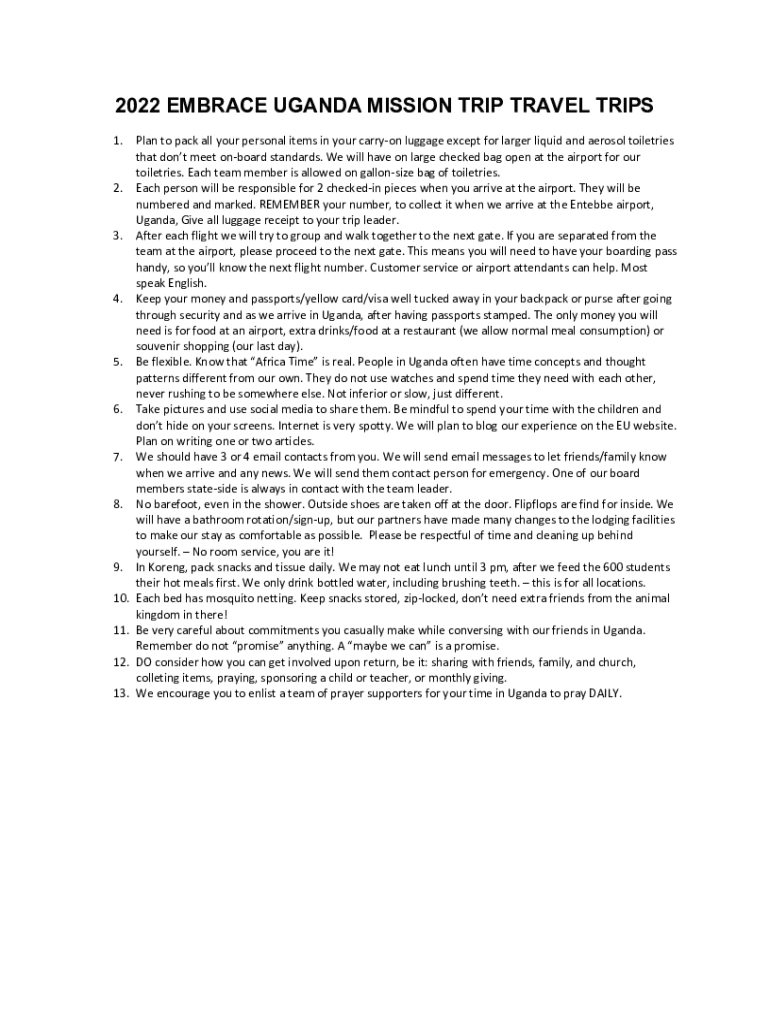 2022 EMBRACE UGANDA MISSION TRIP TRAVEL TRIPS

1. Plan to pack all your personal items in your carry-on luggage except for larger liquid and aerosol toiletries that don't meet on-board standards. We will have on large checked bag open at the airport for our toiletries. Each team member is allowed on gallon-size bag of toiletries.
2. Each person will be responsible for 2 checked-in pieces when you arrive at the airport. They will be numbered and marked. REMEMBER your number, to collect it when we arrive at the Entebbe airport, Uganda, Give all luggage receipt to your trip leader.
3. After each flight we will try to group and walk together to the next gate. If you are separated from the team at the airport, please proceed to the next gate. This means you will need to have your boarding pass handy, so you'll know the next flight number. Customer service or airport attendants can help. Most speak English.
4. Keep your money and passports/yellow card/visa well tucked away in your backpack or purse after going through security and as we arrive in Uganda, after having passports stamped. The only money you will need is for food at an airport, extra drinks/food at a restaurant (we allow normal meal consumption) or souvenir shopping (our last day).
5. Be flexible. Know that "Africa Time" is real. People in Uganda often have time concepts and thought patterns different from our own. They do not use watches and spend time they need with each other, never rushing to be somewhere else. Not inferior or slow, just different.
6. Take pictures and use social media to share them. Be mindful to spend your time with the children and don't hide on your screens. Internet is very spotty. We will plan to blog our experience on the EU website. Plan on writing one or two articles.
7. We should have 3 or 4 email contacts from you. We will send email messages to let friends/family know when we arrive and any news. We will send them contact person for emergency. One of our board members state-side is always in contact with the team leader.
8. No barefoot, even in the shower. Outside shoes are taken off at the door. Flipflops are find for inside. We will have a bathroom rotation/sign-up, but our partners have made many changes to the lodging facilities to make our stay as comfortable as possible. Please be respectful of time and cleaning up behind yourself. – No room service, you are it!
9. In Koreng, pack snacks and tissue daily. We may not eat lunch until 3 pm, after we feed the 600 students their hot meals first. We only drink bottled water, including brushing teeth. – this is for all locations.
10. Each bed has mosquito netting. Keep snacks stored, zip-locked, don't need extra friends from the animal kingdom in there!
11. Be very careful about commitments you casually make while conversing with our friends in Uganda. Remember do not "promise" anything. A "maybe we can" is a promise.
12. DO consider how you can get involved upon return, be it: sharing with friends, family, and church, colleting items, praying, sponsoring a child or teacher, or monthly giving.
13. We encourage you to enlist a team of prayer supporters for your time in Uganda to pray DAILY.